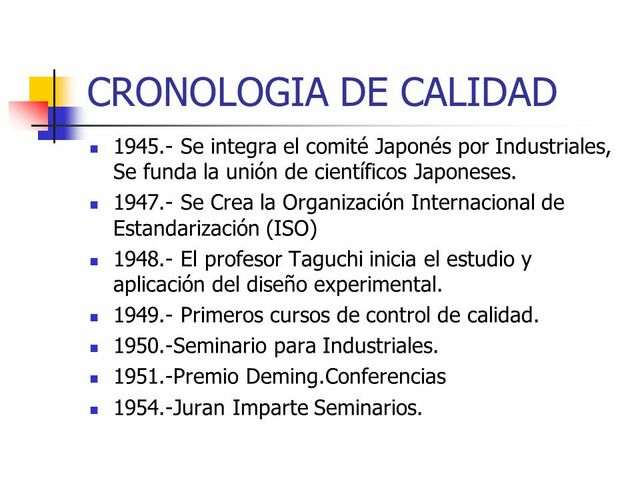 CRONOLOGIA DE CALIDAD

- 1945.- Se integra el comité Japonés por Industriales, Se funda la unión de científicos Japoneses.
- 1947.- Se Crea la Organización Internacional de Estandarización (ISO)
- 1948.- El profesor Taguchi inicia el estudio y aplicación del diseño experimental.
- 1949.- Primeros cursos de control de calidad.
- 1950.-Seminario para Industriales.
- 1951.-Premio Deming.Conferencias
- 1954.-Juran Imparte Seminarios.